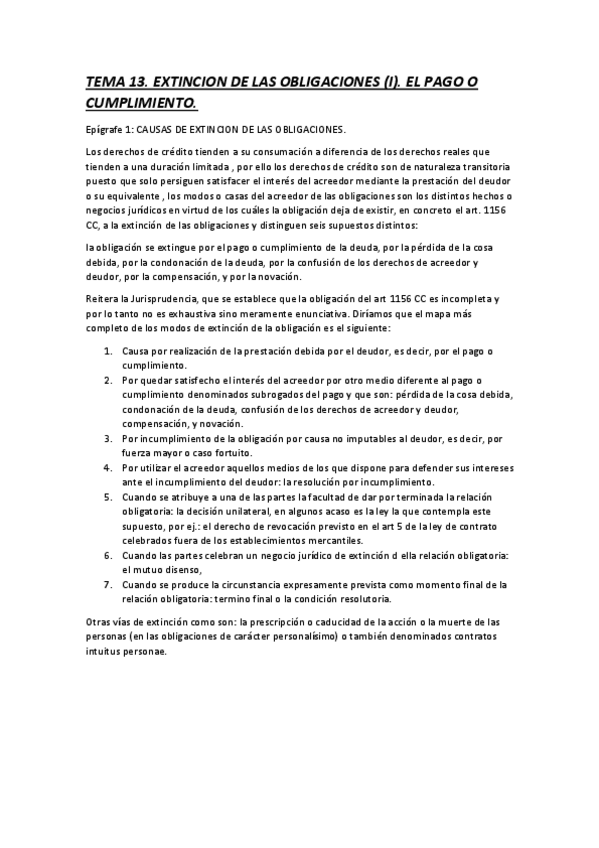 TEMA 13. EXTINCION DE LAS OBLIGACIONES (I). EL PAGO O CUMPLIMIENTO.

Epígrafe 1: CAUSAS DE EXTINCION DE LAS OBLIGACIONES.

Los derechos de crédito tienden a su consumación a diferencia de los derechos reales que tienden a una duración limitada , por ello los derechos de crédito son de naturaleza transitoria puesto que solo persiguen satisfacer el interés del acreedor mediante la prestación del deudor o su equivalente , los modos o casas del acreedor de las obligaciones son los distintos hechos o negocios jurídicos en virtud de los cuáles la obligación deja de existir, en concreto el art. 1156 CC, a la extinción de las obligaciones y distinguen seis supuestos distintos:

la obligación se extingue por el pago o cumplimiento de la deuda, por la pérdida de la cosa debida, por la condonación de la deuda, por la confusión de los derechos de acreedor y deudor, por la compensación, y por la novación.

Reitera la Jurisprudencia, que se establece que la obligación del art 1156 CC es incompleta y por lo tanto no es exhaustiva sino meramente enunciativa. Diríamos que el mapa más completo de los modos de extinción de la obligación es el siguiente:

1. Causa por realización de la prestación debida por el deudor, es decir, por el pago o cumplimiento.
2. Por quedar satisfecho el interés del acreedor por otro medio diferente al pago o cumplimiento denominados subrogados del pago y que son: pérdida de la cosa debida, condonación de la deuda, confusión de los derechos de acreedor y deudor, compensación, y novación.
3. Por incumplimiento de la obligación por causa no imputables al deudor, es decir, por fuerza mayor o caso fortuito.
4. Por utilizar el acreedor aquellos medios de los que dispone para defender sus intereses ante el incumplimiento del deudor: la resolución por incumplimiento.
5. Cuando se atribuye a una de las partes la facultad de dar por terminada la relación obligatoria: la decisión unilateral, en algunos acaso es la ley la que contempla este supuesto, por ej.: el derecho de revocación previsto en el art 5 de la ley de contrato celebrados fuera de los establecimientos mercantiles.
6. Cuando las partes celebran un negocio jurídico de extinción d ella relación obligatoria: el mutuo disenso,
7. Cuando se produce la circunstancia expresamente prevista como momento final de la relación obligatoria: termino final o la condición resolutoria.

Otras vías de extinción como son: la prescripción o caducidad de la acción o la muerte de las personas (en las obligaciones de carácter personalísimo) o también denominados contratos intuitus personae.